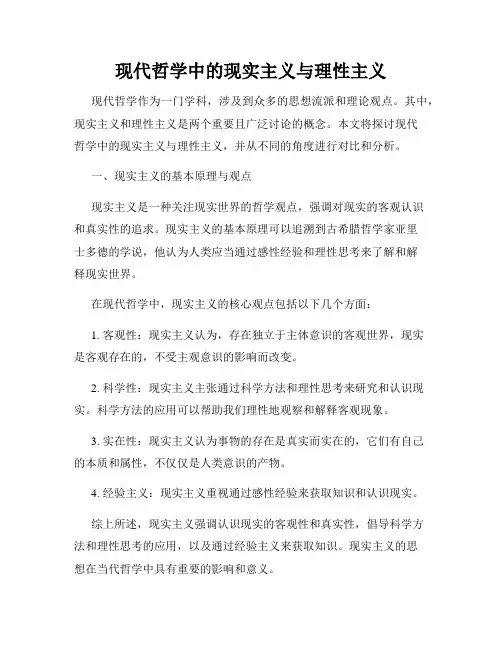 现代哲学中的现实主义与理性主义

现代哲学作为一门学科，涉及到众多的思想流派和理论观点。其中，现实主义和理性主义是两个重要且广泛讨论的概念。本文将探讨现代哲学中的现实主义与理性主义，并从不同的角度进行对比和分析。

一、现实主义的基本原理与观点

现实主义是一种关注现实世界的哲学观点，强调对现实的客观认识和真实性的追求。现实主义的基本原理可以追溯到古希腊哲学家亚里士多德的学说，他认为人类应当通过感性经验和理性思考来了解和解释现实世界。

在现代哲学中，现实主义的核心观点包括以下几个方面：

1. 客观性：现实主义认为，存在独立于主体意识的客观世界，现实是客观存在的，不受主观意识的影响而改变。

2. 科学性：现实主义主张通过科学方法和理性思考来研究和认识现实。科学方法的应用可以帮助我们理性地观察和解释客观现象。

3. 实在性：现实主义认为事物的存在是真实而实在的，它们有自己的本质和属性，不仅仅是人类意识的产物。

4. 经验主义：现实主义重视通过感性经验来获取知识和认识现实。

综上所述，现实主义强调认识现实的客观性和真实性，倡导科学方法和理性思考的应用，以及通过经验主义来获取知识。现实主义的思想在当代哲学中具有重要的影响和意义。